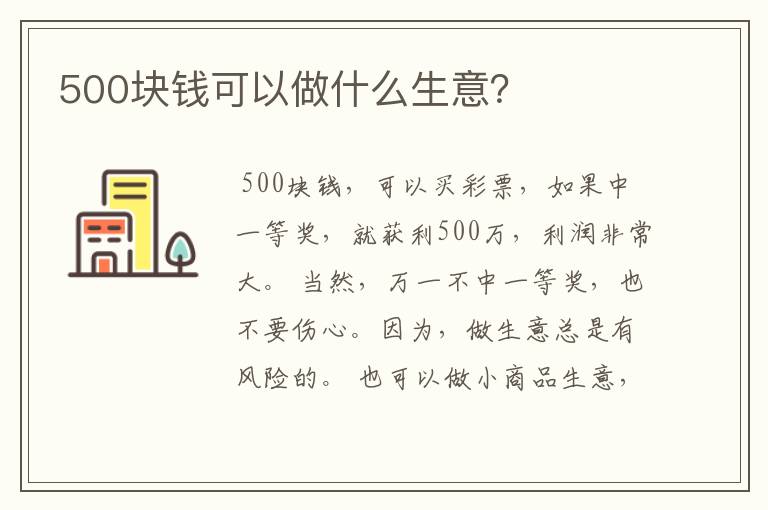 500块钱可以做什么生意?

500块钱，可以买彩票，如果中一等奖，就获利500万，利润非常大。当然，万一不中一等奖，也不要伤心。因为，做生意总是有风险的。也可以做小商品生意，